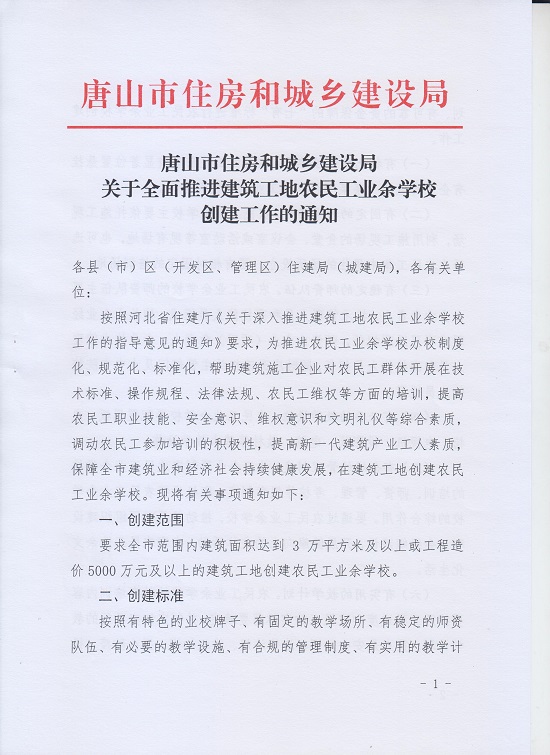 唐山市住房和城乡建设局

唐山市住房和城乡建设局
关于全面推进建筑工地农民工业余学校
创建工作的通知

各县（市）区（开发区、管理区）住建局（城建局），各有关单位：

按照河北省住建厅《关于深入推进建筑工地农民工业余学校工作的指导意见的通知》要求，为推进农民工业余学校办校制度化、规范化、标准化，帮助建筑施工企业对农民工群体开展在技术标准、操作规程、法律法规、农民工维权等方面的培训，提高农民工职业技能、安全意识、维权意识和文明礼仪等综合素质，调动农民工参加培训的积极性，提高新一代建筑产业工人素质，保障全市建筑业和经济社会持续健康发展，在建筑工地创建农民工业余学校。现将有关事项通知如下：

一、创建范围

要求全市范围内建筑面积达到 3 万平方米及以上或工程造价 5000 万元及以上的建筑工地创建农民工业余学校。

二、创建标准

按照有特色的业校牌子、有固定的教学场所、有稳定的师资队伍、有必要的教学设施、有合规的管理制度、有实用的教学计

- 1 -